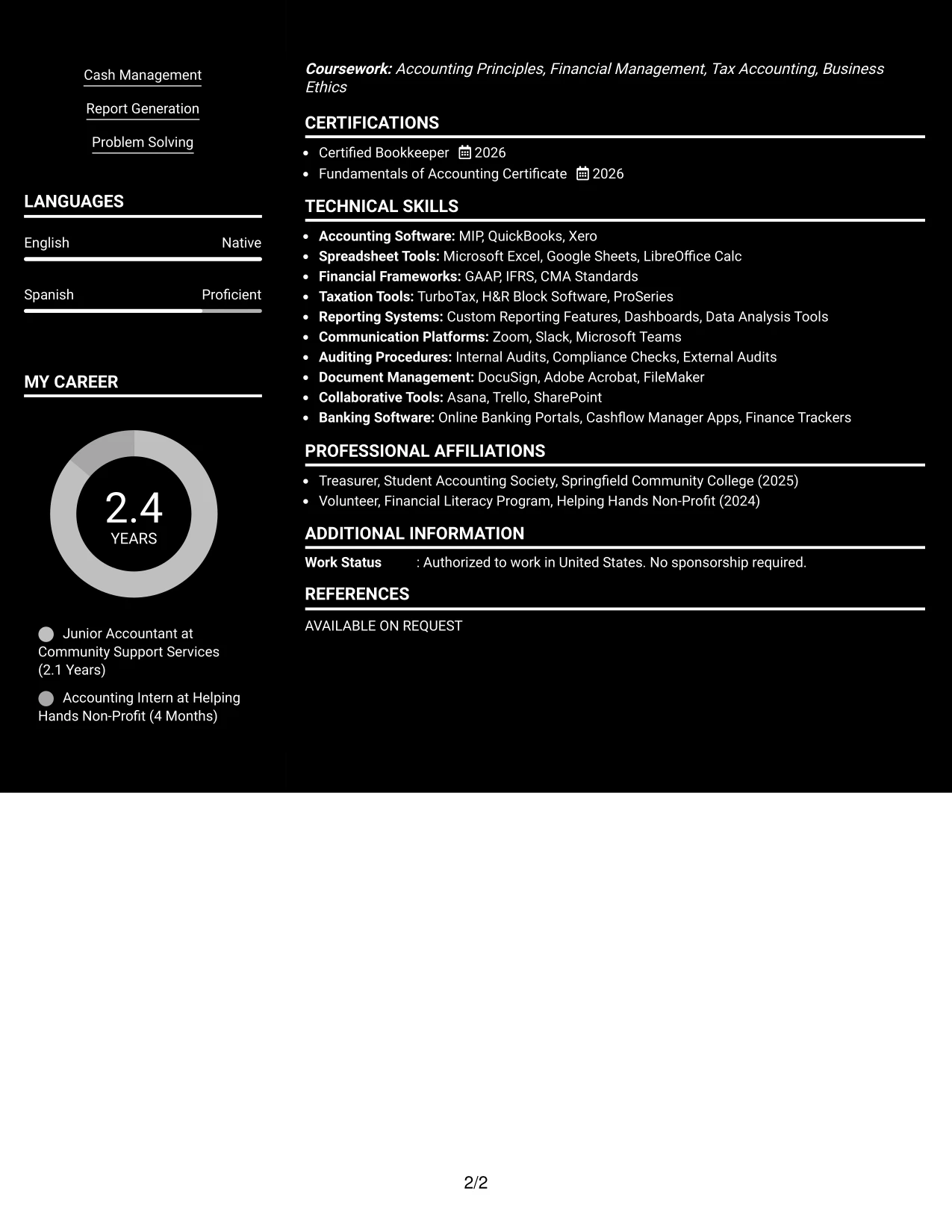 Cash Management

Report Generation

Problem Solving

LANGUAGES

English
Native

Spanish
Proficient

MY CAREER

2.4
YEARS

Junior Accountant at Community Support Services (2.1 Years)

Accounting Intern at Helping Hands Non-Profit (4 Months)

Coursework: Accounting Principles, Financial Management, Tax Accounting, Business Ethics

CERTIFICATIONS

• Certified Bookkeeper 2026
• Fundamentals of Accounting Certificate 2026

TECHNICAL SKILLS

• Accounting Software: MIP, QuickBooks, Xero
• Spreadsheet Tools: Microsoft Excel, Google Sheets, LibreOffice Calc
• Financial Frameworks: GAAP, IFRS, CMA Standards
• Taxation Tools: TurboTax, H&R Block Software, ProSeries
• Reporting Systems: Custom Reporting Features, Dashboards, Data Analysis Tools
• Communication Platforms: Zoom, Slack, Microsoft Teams
• Auditing Procedures: Internal Audits, Compliance Checks, External Audits
• Document Management: DocuSign, Adobe Acrobat, FileMaker
• Collaborative Tools: Asana, Trello, SharePoint
• Banking Software: Online Banking Portals, Cashflow Manager Apps, Finance Trackers

PROFESSIONAL AFFILIATIONS

• Treasurer, Student Accounting Society, Springfield Community College (2025)
• Volunteer, Financial Literacy Program, Helping Hands Non-Profit (2024)

ADDITIONAL INFORMATION

Work Status : Authorized to work in United States. No sponsorship required.

REFERENCES

AVAILABLE ON REQUEST

2/2